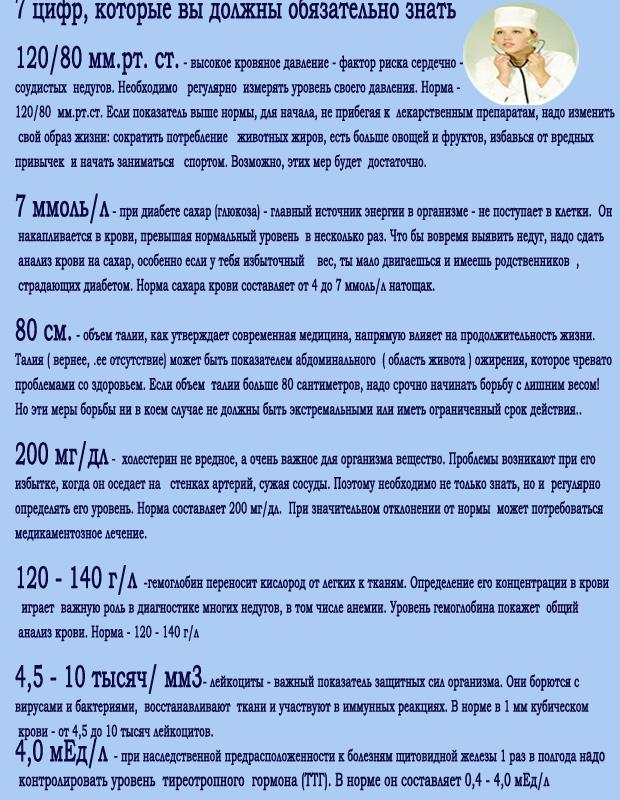 7 цифр, которые вы должны обязательно знать

120/80 мм.рт. ст. - высокое кровяное давление - фактор риска сердечно - соудистых недугов. Необходимо регулярно измерять уровень своего давления. Норма - 120/80 мм.рт.ст. Если показатель выше нормы, для начала, не прибегая к лекарственным препаратам, надо изменить свой образ жизни: сократить потребление животных жиров, есть больше овощей и фруктов, избавься от вредных привычек и начать заниматься спортом. Возможно, этих мер будет достаточно.

7 ммоль/л - при диабете сахар (глюкоза) - главный источник энергии в организме - не поступает в клетки. Он накапливается в крови, превышая нормальный уровень в несколько раз. Что бы вовремя выявить недуг, надо сдать анализ крови на сахар, особенно если у тебя избыточный вес, ты мало двигаешься и имеешь родственников , страдающих диабетом. Норма сахара крови составляет от 4 до 7 ммоль/л натощак.

80 см. - объем талии, как утверждает современная медицина, напрямую влияет на продолжительность жизни. Талия ( вернее, .ее отсутствие) может быть показателем абдоминального ( область живота ) ожирения, которое чревато проблемами со здоровьем. Если объем талии больше 80 сантиметров, надо срочно начинать борьбу с лишним весом! Но эти меры борьбы ни в коем случае не должны быть экстремальными или иметь ограниченный срок действия..

200 мг/дл - холестерин не вредное, а очень важное для организма вещество. Проблемы возникают при его избытке, когда он оседает на стенках артерий, сужая сосуды. Поэтому необходимо не только знать, но и регулярно определять его уровень. Норма составляет 200 мг/дл. При значительном отклонении от нормы может потребоваться медикаментозное лечение.

120 - 140 г/л -гемоглобин переносит кислород от легких к тканям. Определение его концентрации в крови играет важную роль в диагностике многих недугов, в том числе анемии. Уровень гемоглобина покажет общий анализ крови. Норма - 120 - 140 г/л

4,5 - 10 тысяч/ мм3- лейкоциты - важный показатель защитных сил организма. Они борются с вирусами и бактериями, восстанавливают ткани и участвуют в иммунных реакциях. В норме в 1 мм кубическом крови - от 4,5 до 10 тысяч лейкоцитов.

4,0 мЕд/л - при наследственной предрасположенности к болезням щитовидной железы 1 раз в полгода надо контролировать уровень тиреотропного гормона (ТТГ). В норме он составляет 0,4 - 4,0 мЕд/л